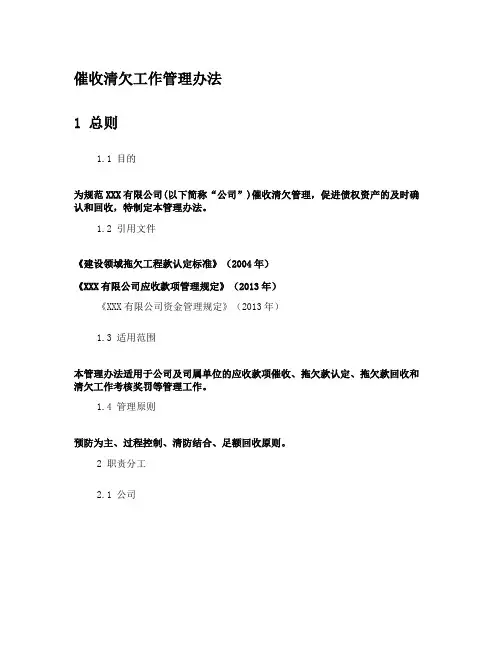 催收清欠工作管理办法

1 总则

1.1 目的

为规范 XXX 有限公司(以下简称“公司”)催收清欠管理，促进债权资产的及时确认和回收，特制定本管理办法。

1.2 引用文件

《建设领域拖欠工程款认定标准》(2004 年)

《XXX 有限公司应收款项管理规定》(2013 年)

《XXX 有限公司资金管理规定》(2013 年)

1.3 适用范围

本管理办法适用于公司及司属单位的应收款项催收、拖欠款认定、拖欠款回收和清欠工作考核奖罚等管理工作。

1.4 管理原则

预防为主、过程控制、清防结合、足额回收原则。

2 职责分工

2.1 公司